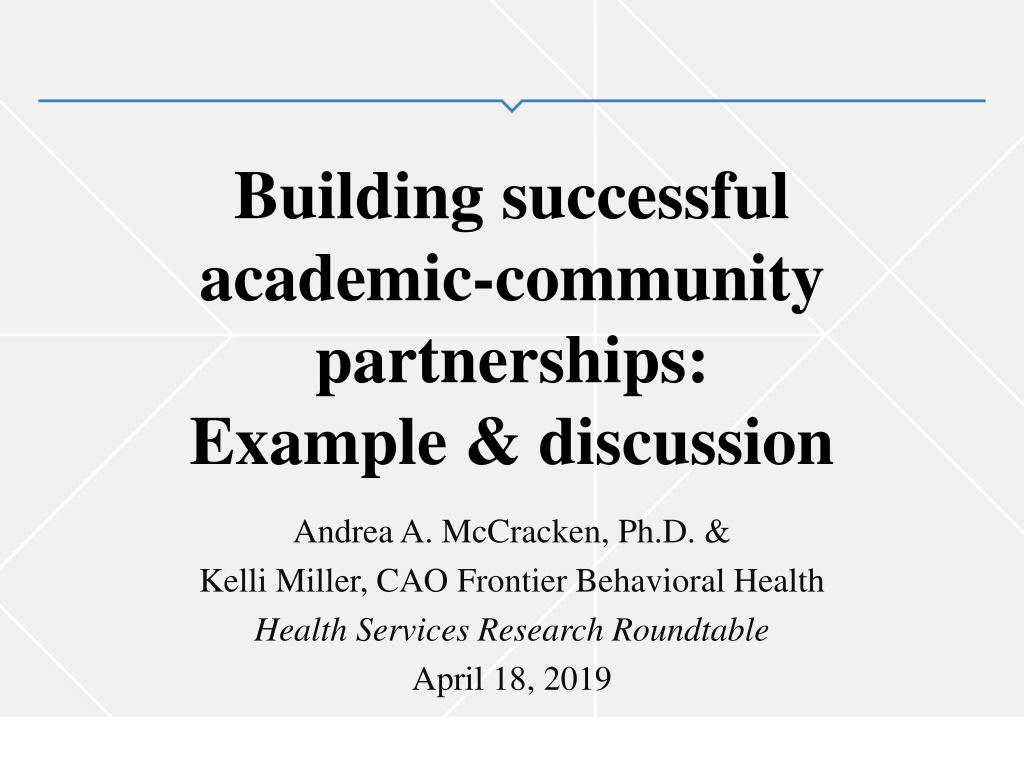 Building successful academic-community partnerships: Example & discussion

Andrea A. McCracken, Ph.D. &
Kelli Miller, CAO Frontier Behavioral Health
Health Services Research Roundtable
April 18, 2019